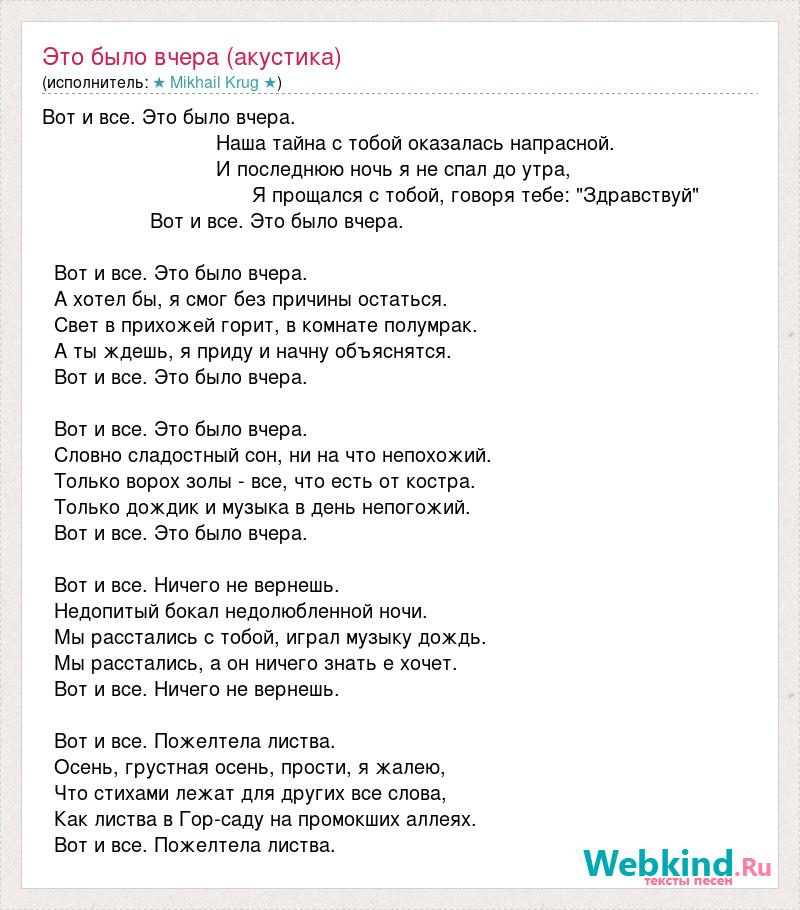 Это было вчера (акустика)
(исполнитель: ★ Mikhail Krug ★)

Вот и все. Это было вчера.
Наша тайна с тобой оказалась напрасной.
И последнюю ночь я не спал до утра,
Я прощался с тобой, говоря тебе: "Здравствуй"
Вот и все. Это было вчера.

Вот и все. Это было вчера.
А хотел бы, я смог без причины остаться.
Свет в прихожей горит, в комнате полумрак.
А ты ждешь, я приду и начну объяснятся.
Вот и все. Это было вчера.

Вот и все. Это было вчера.
Словно сладостный сон, ни на что непохожий.
Только ворох золы - все, что есть от костра.
Только дождик и музыка в день непогожий.
Вот и все. Это было вчера.

Вот и все. Ничего не вернешь.
Недопитый бокал недолюбленной ночи.
Мы расстались с тобой, играл музыку дождь.
Мы расстались, а он ничего знать е хочет.
Вот и все. Ничего не вернешь.

Вот и все. Пожелтела листва.
Осень, грустная осень, прости, я жалею,
Что стихами лежат для других все слова,
Как листва в Гор-саду на промокших аллеях.
Вот и все. Пожелтела листва.

Webkind.Ru
тексты песен